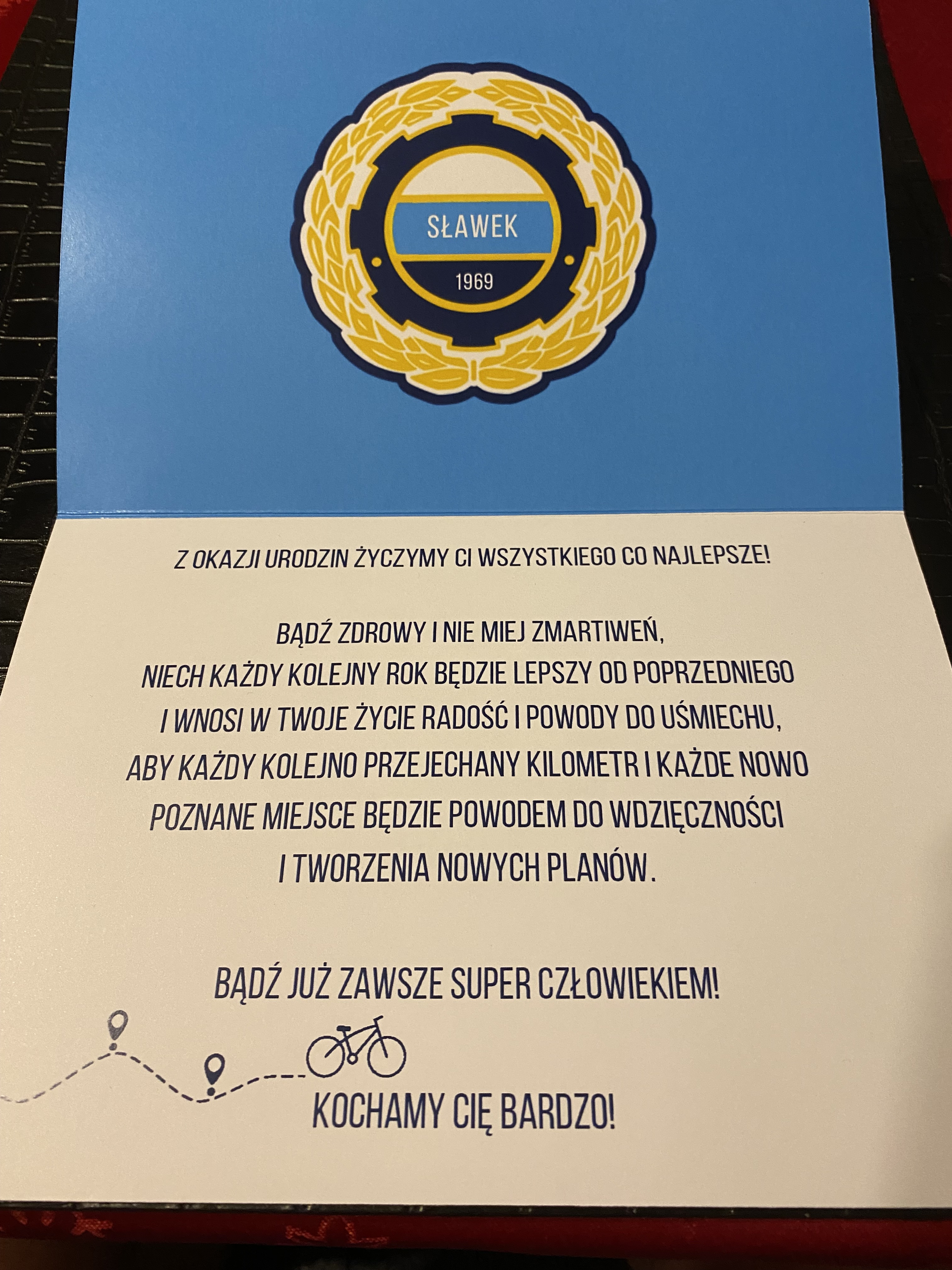 SŁAWEK
1969

Z OKAZJI URODZIN ŻYCZYMY CI WSZYSTKIEGO CO NAJLEPSZE!

BĄDŹ ZDROWY I NIE MIEJ ZMARTIWEŃ,
NIECH KAŻDY KOLEJNY ROK BĘDZIE LEPSZY OD POPRZEDNIEGO
I WNOSI W TWOJE ŻYCIE RADOŚĆ I POWODY DO UŚMIECHU,
ABY KAŻDY KOLEJNO PRZEJECHANY KILOMETR I KAŻDE NOWO
POZNANE MIEJSCE BĘDZIE POWODEM DO WDZIĘCZNOŚCI
I TWORZENIA NOWYCH PLANÓW.

BĄDŹ JUŻ ZAWSZE SUPER CZŁOWIEKIEM!

KOCHAMY CIĘ BARDZO!